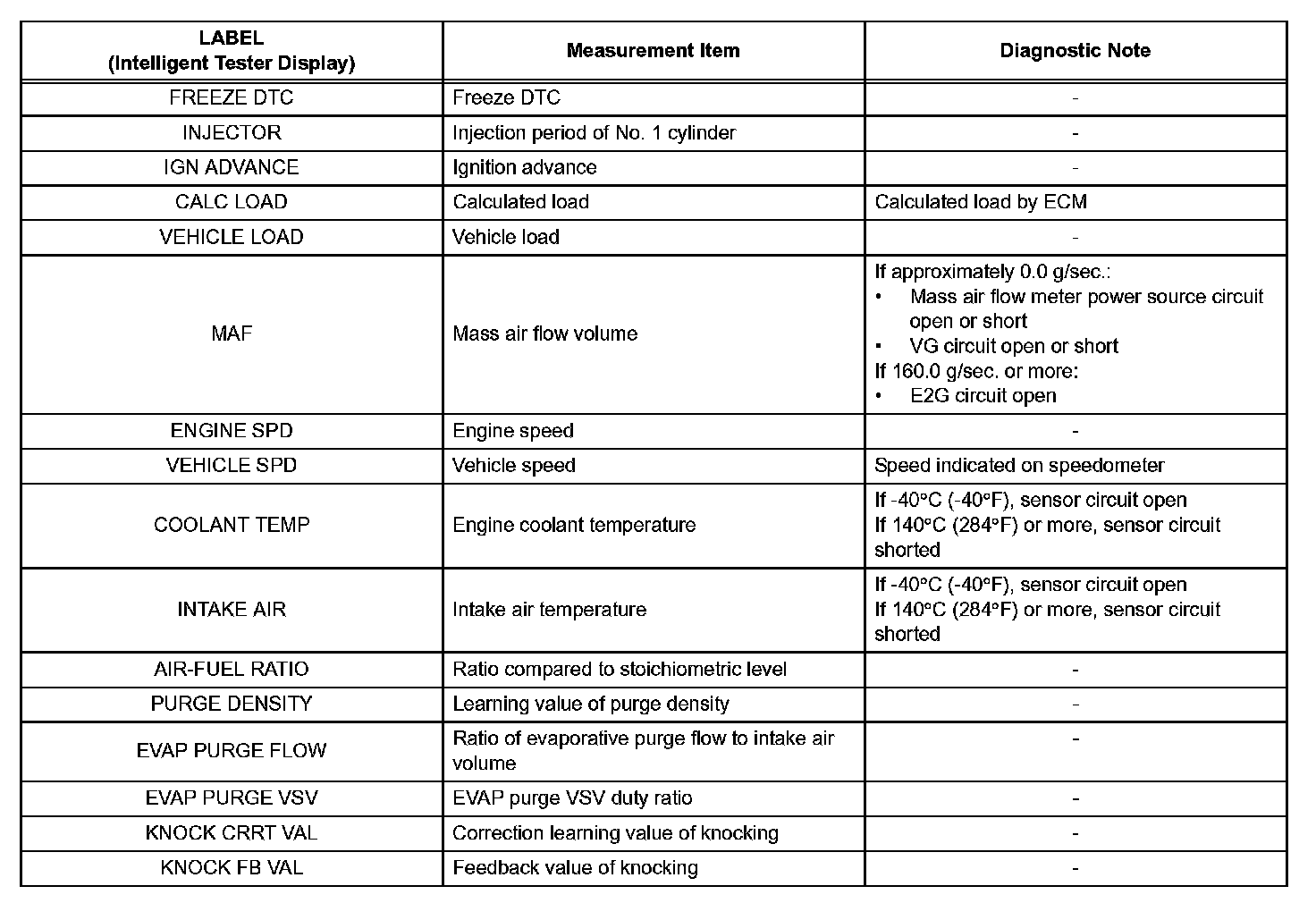 | LABEL (Intelligent Tester Display) | Measurement Item | Diagnostic Note |
|---|---|---|
| FREEZE DTC | Freeze DTC | - |
| INJECTOR | Injection period of No. 1 cylinder | - |
| IGN ADVANCE | Ignition advance | - |
| CALC LOAD | Calculated load | Calculated load by ECM |
| VEHICLE LOAD | Vehicle load | - |
| MAF | Mass air flow volume | If approximately 0.0 g/sec.: • Mass air flow meter power source circuit open or short • VG circuit open or short If 160.0 g/sec. or more: • E2G circuit open |
| ENGINE SPD | Engine speed | - |
| VEHICLE SPD | Vehicle speed | Speed indicated on speedometer |
| COOLANT TEMP | Engine coolant temperature | If -40°C (-40°F), sensor circuit open If 140°C (284°F) or more, sensor circuit shorted |
| INTAKE AIR | Intake air temperature | If -40°C (-40°F), sensor circuit open If 140°C (284°F) or more, sensor circuit shorted |
| AIR-FUEL RATIO | Ratio compared to stoichiometric level | - |
| PURGE DENSITY | Learning value of purge density | - |
| EVAP PURGE FLOW | Ratio of evaporative purge flow to intake air volume | - |
| EVAP PURGE VSV | EVAP purge VSV duty ratio | - |
| KNOCK CRRT VAL | Correction learning value of knocking | - |
| KNOCK FB VAL | Feedback value of knocking | - |